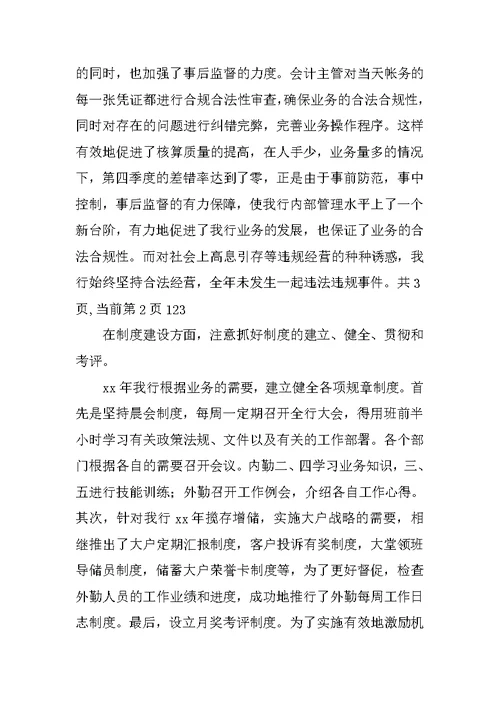 的同时，也加强了事后监督的力度。会计主管对当天帐务的每一张凭证都进行合规合法性审查，确保业务的合法合规性，同时对存在的问题进行纠错完弊，完善业务操作程序。这样有效地促进了核算质量的提高，在人手少，业务量多的情况下，第四季度的差错率达到了零，正是由于事前防范，事中控制，事后监督的有力保障，使我行内部管理水平上了一个新台阶，有力地促进了我行业务的发展，也保证了业务的合法合规性。而对社会上高息引存等违规经营的种种诱惑，我行始终坚持合法经营，全年未发生一起违法违规事件。共 3 页，当前第 2 页 123

在制度建设方面，注意抓好制度的建立、健全、贯彻和考评。

xx 年我行根据业务的需要，建立健全各项规章制度。首先是坚持晨会制度，每周一定期召开全行大会，得用班前半小时学习有关政策法规、文件以及有关的工作部署。各个部门根据各自的需要召开会议。内勤二、四学习业务知识，三、五进行技能训练；外勤召开工作例会，介绍各自工作心得。其次，针对我行 xx 年揽存增储，实施大户战略的需要，相继推出了大户定期汇报制度，客户投诉有奖制度，大堂领班导储员制度，储蓄大户荣誉卡制度等，为了更好督促，检查外勤人员的工作业绩和进度，成功地推行了外勤每周工作日志制度。最后，设立月奖考评制度。为了实施有效地激励机